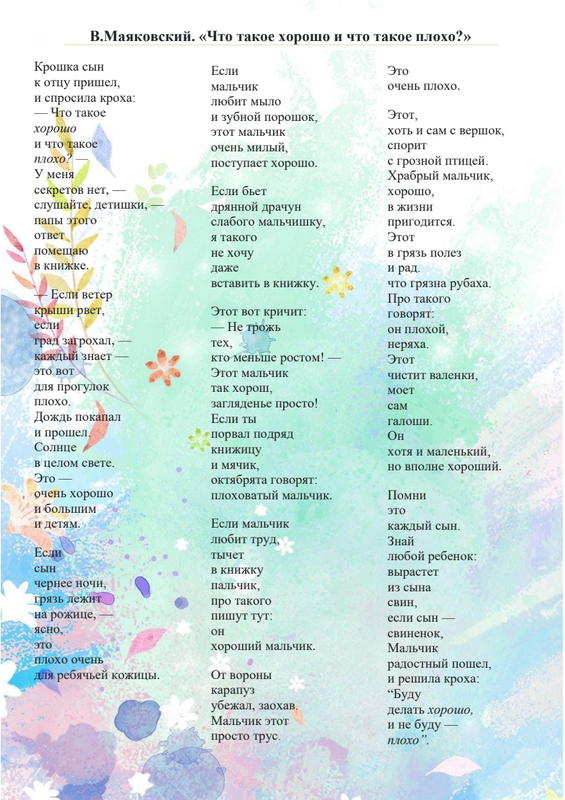 В.Маяковский. «Что такое хорошо и что такое плохо?»

Крошка сын
к отцу пришел,
и спросила кроха:
— Что такое
хорошо
и что такое
плохо? —
У меня
секретов нет, —
слушайте, детишки, —
папы этого
ответ
помещаю
в книжке.

— Если ветер
крыши рвет,
если
град загрохал, —
каждый знает —
это вот
для прогулок
плохо.
Дождь покапал
и прошел.
Солнце
в целом свете.
Это —
очень хорошо
и большим
и детям.

Если
сын
чернее ночи,
грязь лежит
на рожице, —
ясно,
это
плохо очень
для ребячьей кожицы.

Если
мальчик
любит мыло
и зубной порошок,
этот мальчик
очень милый,
поступает хорошо.

Если бьет
дрянной драчун
слабого мальчишку,
я такого
не хочу
даже
вставить в книжку.

Этот вот кричит:
— Не трожь
тех,
кто меньше ростом! —
Этот мальчик
так хорош,
загляденье просто!
Если ты
порвал подряд
книжицу
и мячик,
октябрята говорят:
плоховатый мальчик.

Если мальчик
любит труд,
тычет
в книжку
пальчик,
про такого
пишут тут:
он
хороший мальчик.

От вороны
карапуз
убежал, заохав.
Мальчик этот
просто трус.

Это
очень плохо.

Этот,
хоть и сам с вершок,
спорит
с грозной птицей.
Храбрый мальчик,
хорошо,
в жизни
пригодится.
Этот
в грязь полез
и рад.
что грязна рубаха.
Про такого
говорят:
он плохой,
неряха.
Этот
чистит валенки,
моет
сам
галоши.
Он
хотя и маленький,
но вполне хороший.

Помни
это
каждый сын.
Знай
любой ребенок:
вырастет
из сына
свин,
если сын —
свиненок,
Мальчик
радостный пошел,
и решила кроха:
"Буду
делать хорошо,
и не буду —
плохо".